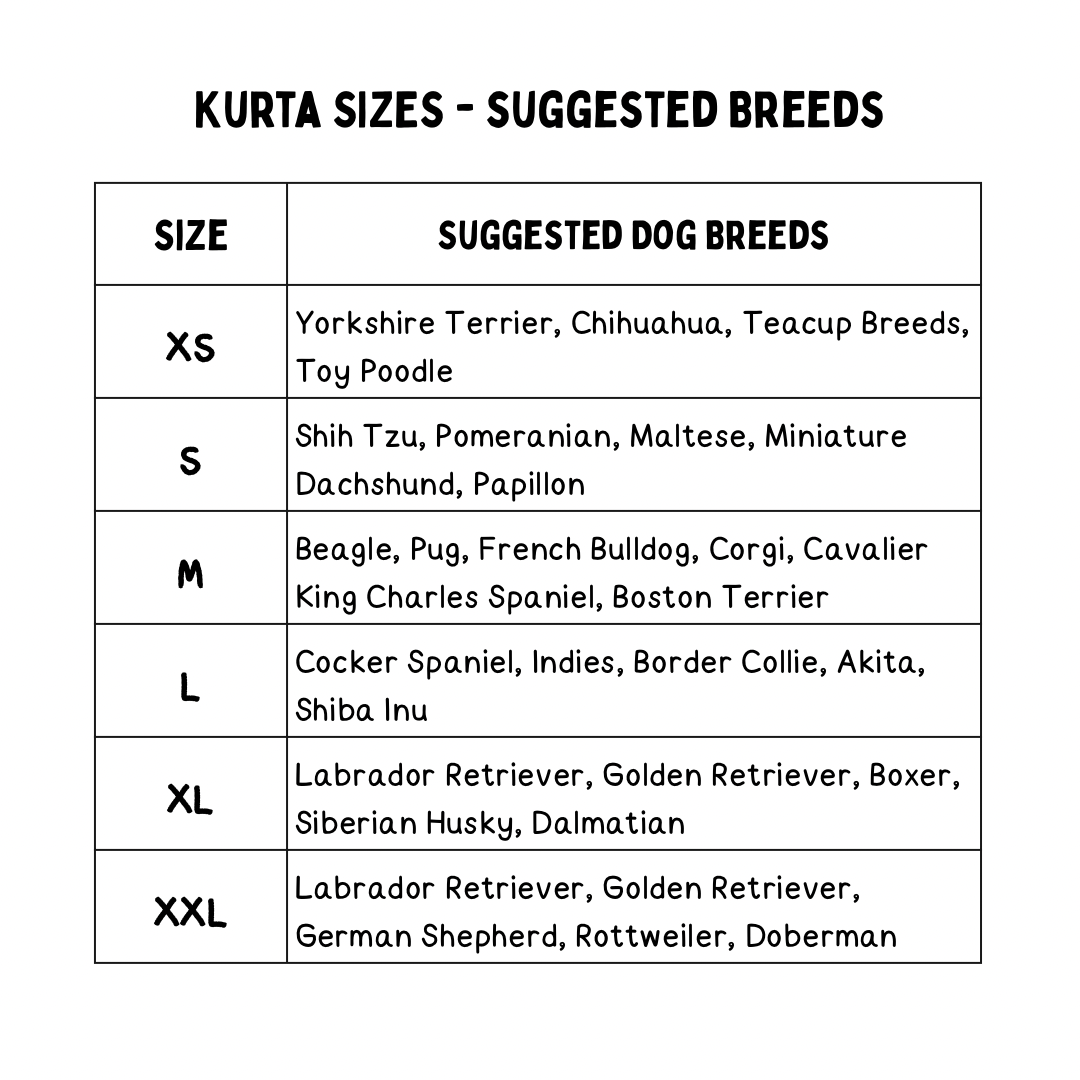 KURTA SIZES - SUGGESTED BREEDS

| SIZE | SUGGESTED DOG BREEDS |
|---|---|
| XS | Yorkshire Terrier, Chihuahua, Teacup Breeds, Toy Poodle |
| S | Shih Tzu, Pomeranian, Maltese, Miniature Dachshund, Papillon |
| M | Beagle, Pug, French Bulldog, Corgi, Cavalier King Charles Spaniel, Boston Terrier |
| L | Cocker Spaniel, Indies, Border Collie, Akita, Shiba Inu |
| XL | Labrador Retriever, Golden Retriever, Boxer, Siberian Husky, Dalmatian |
| XXL | Labrador Retriever, Golden Retriever, German Shepherd, Rottweiler, Doberman |